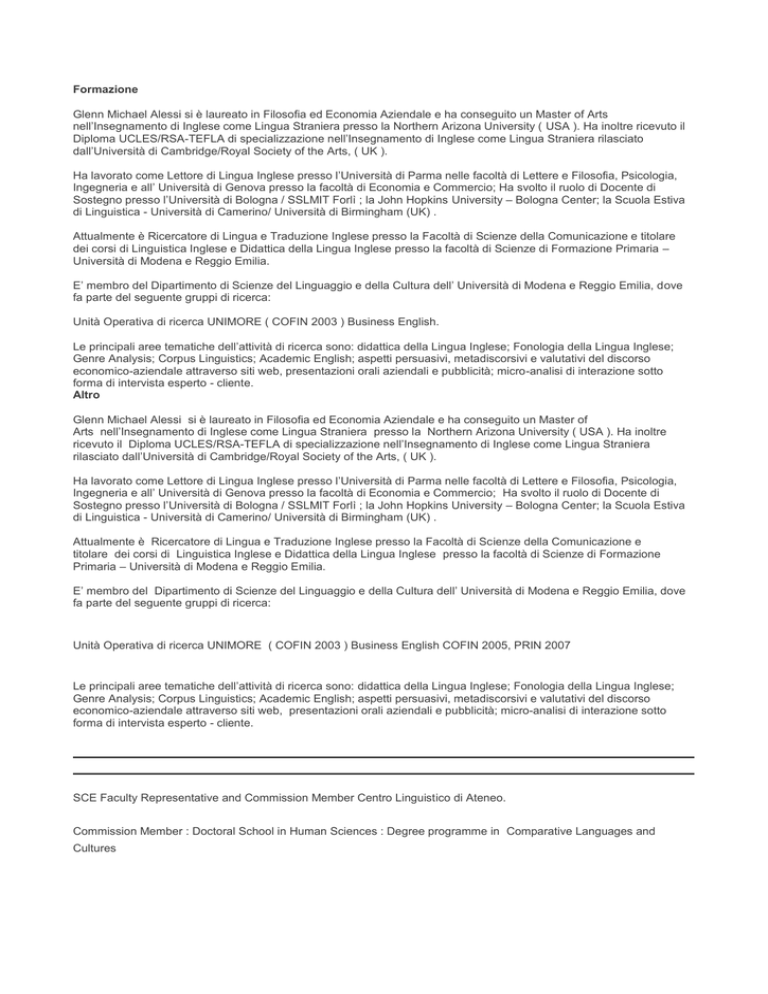 Formazione

Glenn Michael Alessi si è laureato in Filosofia ed Economia Aziendale e ha conseguito un Master of Arts nell'Insegnamento di Inglese come Lingua Straniera presso la Northern Arizona University ( USA ). Ha inoltre ricevuto il Diploma UCLES/RSA-TEFLA di specializzazione nell'Insegnamento di Inglese come Lingua Straniera rilasciato dall'Università di Cambridge/Royal Society of the Arts, ( UK ).

Ha lavorato come Lettore di Lingua Inglese presso l'Università di Parma nelle facoltà di Lettere e Filosofia, Psicologia, Ingegneria e all' Università di Genova presso la facoltà di Economia e Commercio; Ha svolto il ruolo di Docente di Sostegno presso l'Università di Bologna / SSLMIT Forlì ; la John Hopkins University – Bologna Center; la Scuola Estiva di Linguistica - Università di Camerino/ Università di Birmingham (UK) .

Attualmente è Ricercatore di Lingua e Traduzione Inglese presso la Facoltà di Scienze della Comunicazione e titolare dei corsi di Linguistica Inglese e Didattica della Lingua Inglese presso la facoltà di Scienze di Formazione Primaria – Università di Modena e Reggio Emilia.

E' membro del Dipartimento di Scienze del Linguaggio e della Cultura dell' Università di Modena e Reggio Emilia, dove fa parte del seguente gruppi di ricerca:

Unità Operativa di ricerca UNIMORE ( COFIN 2003 ) Business English.

Le principali aree tematiche dell'attività di ricerca sono: didattica della Lingua Inglese; Fonologia della Lingua Inglese; Genre Analysis; Corpus Linguistics; Academic English; aspetti persuasivi, metadiscorsivi e valutativi del discorso economico-aziendale attraverso siti web, presentazioni orali aziendali e pubblicità; micro-analisi di interazione sotto forma di intervista esperto - cliente.
Altro

Glenn Michael Alessi si è laureato in Filosofia ed Economia Aziendale e ha conseguito un Master of Arts nell'Insegnamento di Inglese come Lingua Straniera presso la Northern Arizona University ( USA ). Ha inoltre ricevuto il Diploma UCLES/RSA-TEFLA di specializzazione nell'Insegnamento di Inglese come Lingua Straniera rilasciato dall'Università di Cambridge/Royal Society of the Arts, ( UK ).

Ha lavorato come Lettore di Lingua Inglese presso l'Università di Parma nelle facoltà di Lettere e Filosofia, Psicologia, Ingegneria e all' Università di Genova presso la facoltà di Economia e Commercio; Ha svolto il ruolo di Docente di Sostegno presso l'Università di Bologna / SSLMIT Forlì ; la John Hopkins University – Bologna Center; la Scuola Estiva di Linguistica - Università di Camerino/ Università di Birmingham (UK) .

Attualmente è Ricercatore di Lingua e Traduzione Inglese presso la Facoltà di Scienze della Comunicazione e titolare dei corsi di Linguistica Inglese e Didattica della Lingua Inglese presso la facoltà di Scienze di Formazione Primaria – Università di Modena e Reggio Emilia.

E' membro del Dipartimento di Scienze del Linguaggio e della Cultura dell' Università di Modena e Reggio Emilia, dove fa parte del seguente gruppi di ricerca:

Unità Operativa di ricerca UNIMORE ( COFIN 2003 ) Business English COFIN 2005, PRIN 2007

Le principali aree tematiche dell'attività di ricerca sono: didattica della Lingua Inglese; Fonologia della Lingua Inglese; Genre Analysis; Corpus Linguistics; Academic English; aspetti persuasivi, metadiscorsivi e valutativi del discorso economico-aziendale attraverso siti web, presentazioni orali aziendali e pubblicità; micro-analisi di interazione sotto forma di intervista esperto - cliente.

SCE Faculty Representative and Commission Member Centro Linguistico di Ateneo.

Commission Member : Doctoral School in Human Sciences : Degree programme in Comparative Languages and Cultures